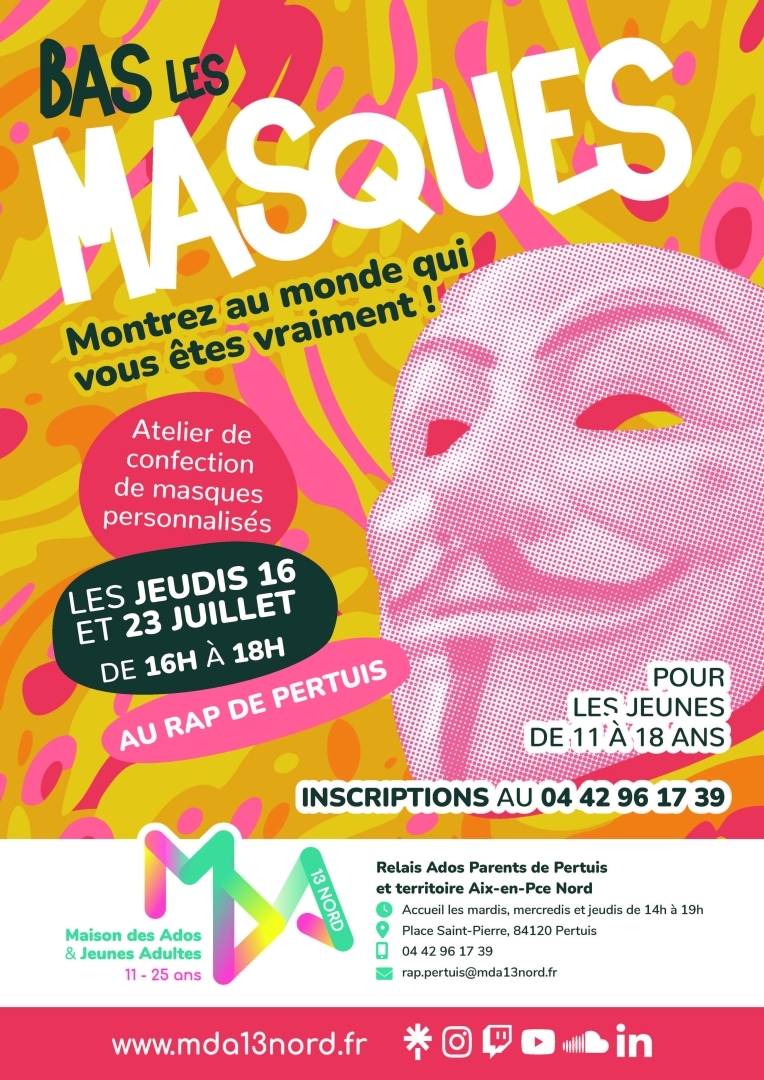 BAS LES MASQUES

Montrez au monde qui vous êtes vraiment !

Atelier de confection de masques personnalisés

LES JEUDIS 16 ET 23 JUILLET
DE 16H À 18H

AU RAP DE PERTUIS

POUR LES JEUNES DE 11 À 18 ANS

INSCRIPTIONS AU 04 42 96 17 39

MDA 13 NORD

Maison des Ados & Jeunes Adultes
11 - 25 ans

Relais Ados Parents de Pertuis et territoire Aix-en-Pce Nord

Accueil les mardis, mercredis et jeudis de 14h à 19h

Place Saint-Pierre, 84120 Pertuis

04 42 96 17 39

rap.pertuis@mda13nord.fr

www.mda13nord.fr